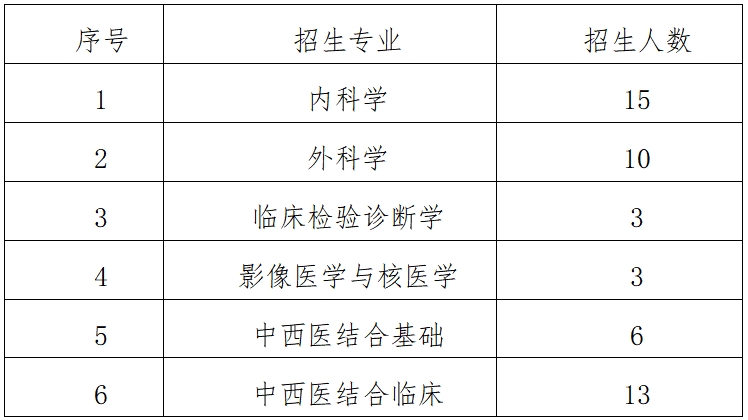 | 序号 | 招生专业 | 招生人数 |
|---|---|---|
| 1 | 内科学 | 15 |
| 2 | 外科学 | 10 |
| 3 | 临床检验诊断学 | 3 |
| 4 | 影像医学与核医学 | 3 |
| 5 | 中西医结合基础 | 6 |
| 6 | 中西医结合临床 | 13 |